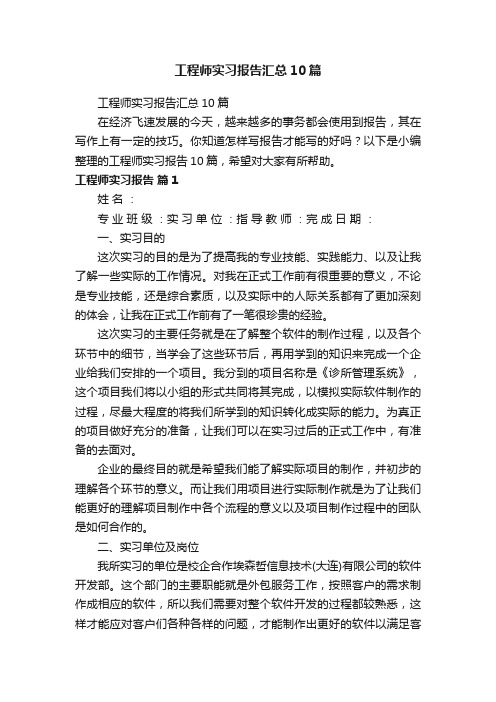 工程师实习报告汇总10篇

工程师实习报告汇总10篇

在经济飞速发展的今天，越来越多的事务都会使用到报告，其在写作上有一定的技巧。你知道怎样写报告才能写的好吗？以下是小编整理的工程师实习报告10篇，希望对大家有所帮助。

工程师实习报告 篇1

姓名：

专业班级：实习单位：指导教师：完成日期：

一、实习目的

这次实习的目的是为了提高我的专业技能、实践能力、以及让我了解一些实际的工作情况。对我在正式工作前有很重要的意义，不论是专业技能，还是综合素质，以及实际中的人际关系都有了更加深刻的体会，让我在正式工作前有了一笔很珍贵的经验。

这次实习的主要任务就是在了解整个软件的制作过程，以及各个环节中的细节，当学会了这些环节后，再用学到的知识来完成一个企业给我们安排的一个项目。我分到的项目名称是《诊所管理系统》，这个项目我们将以小组的形式共同将其完成，以模拟实际软件制作的过程，尽最大程度的将我们所学到的知识转化成实际的能力。为真正的项目做好充分的准备，让我们可以在实习过后的正式工作中，有准备的去面对。

企业的最终目的就是希望我们能了解实际项目的制作，并初步的理解各个环节的意义。而让我们用项目进行实际制作就是为了让我们能更好的理解项目制作中各个流程的意义以及项目制作过程中的团队是如何合作的。

二、实习单位及岗位

我所实习的单位是校企合作埃森哲信息技术(大连)有限公司的软件开发部。这个部门的主要职能就是外包服务工作，按照客户的需求制作成相应的软件，所以我们需要对整个软件开发的过程都较熟悉，这样才能应对客户们各种各样的问题，才能制作出更好的软件以满足客